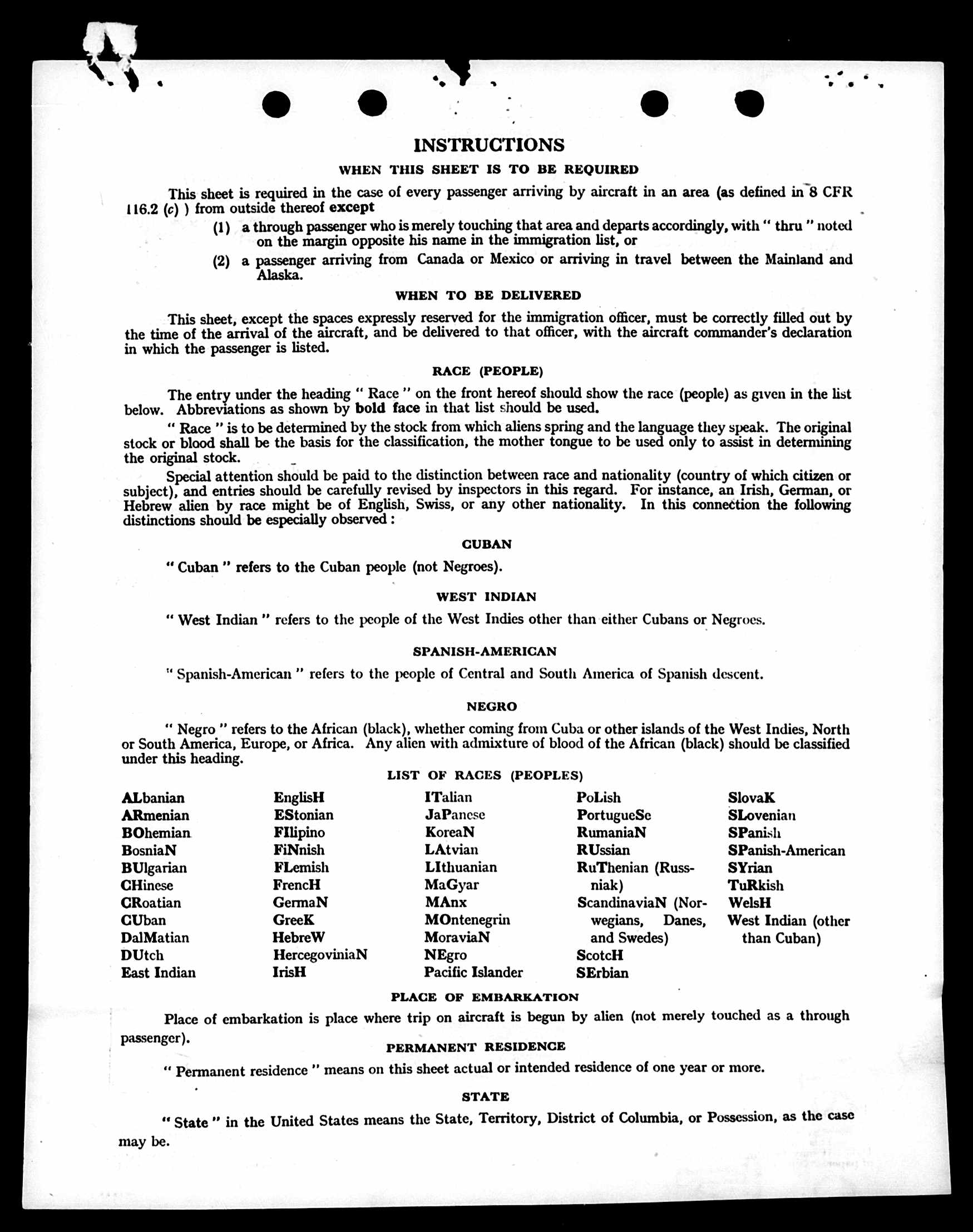 INSTRUCTIONS

WHEN THIS SHEET IS TO BE REQUIRED

This sheet is required in the case of every passenger arriving by aircraft in an area (as defined in 8 CFR 116.2 (c) ) from outside thereof except

(1) a through passenger who is merely touching that area and departs accordingly, with " thru " noted on the margin opposite his name in the immigration list, or

(2) a passenger arriving from Canada or Mexico or arriving in travel between the Mainland and Alaska.

WHEN TO BE DELIVERED

This sheet, except the spaces expressly reserved for the immigration officer, must be correctly filled out by the time of the arrival of the aircraft, and be delivered to that officer, with the aircraft commander's declaration in which the passenger is listed.

RACE (PEOPLE)

The entry under the heading " Race " on the front hereof should show the race (people) as given in the list below. Abbreviations as shown by bold face in that list should be used.

" Race " is to be determined by the stock from which aliens spring and the language they speak. The original stock or blood shall be the basis for the classification, the mother tongue to be used only to assist in determining the original stock.

Special attention should be paid to the distinction between race and nationality (country of which citizen or subject), and entries should be carefully revised by inspectors in this regard. For instance, an Irish, German, or Hebrew alien by race might be of English, Swiss, or any other nationality. In this connection the following distinctions should be especially observed:

CUBAN

" Cuban " refers to the Cuban people (not Negroes).

WEST INDIAN

" West Indian " refers to the people of the West Indies other than either Cubans or Negroes.

SPANISH-AMERICAN

" Spanish-American " refers to the people of Central and South America of Spanish descent.

NEGRO

" Negro " refers to the African (black), whether coming from Cuba or other islands of the West Indies, North or South America, Europe, or Africa. Any alien with admixture of blood of the African (black) should be classified under this heading.

LIST OF RACES (PEOPLES)

ALbanian
ARmenian
BOhemian
BosniaN
BUlgarian
CHinese
CRoatian
CUban
DalMatian
DUtch
East Indian

EnglisH
EStonian
FIlipino
FiNnish
FLemish
FrencH
GermaN
GreeK
HebreW
HercegoviniaN
IrisH

ITalian
JaPanese
KoreaN
LAtvian
LIthuanian
MaGyar
MAnx
MOntenegrin
MoraviaN
NEgro
Pacific Islander

PoLish
PortugueSe
RumaniaN
RUssian
RuThenian (Russniak)
ScandinaviaN (Norwegians, Danes, and Swedes)
ScotcH
SErbian

SlovaK
SLovenian
SPanish
SPanish-American
SYrian
TuRkish
WelsH
West Indian (other than Cuban)

PLACE OF EMBARKATION

Place of embarkation is place where trip on aircraft is begun by alien (not merely touched as a through passenger).

PERMANENT RESIDENCE

" Permanent residence " means on this sheet actual or intended residence of one year or more.

STATE

" State " in the United States means the State, Territory, District of Columbia, or Possession, as the case may be.